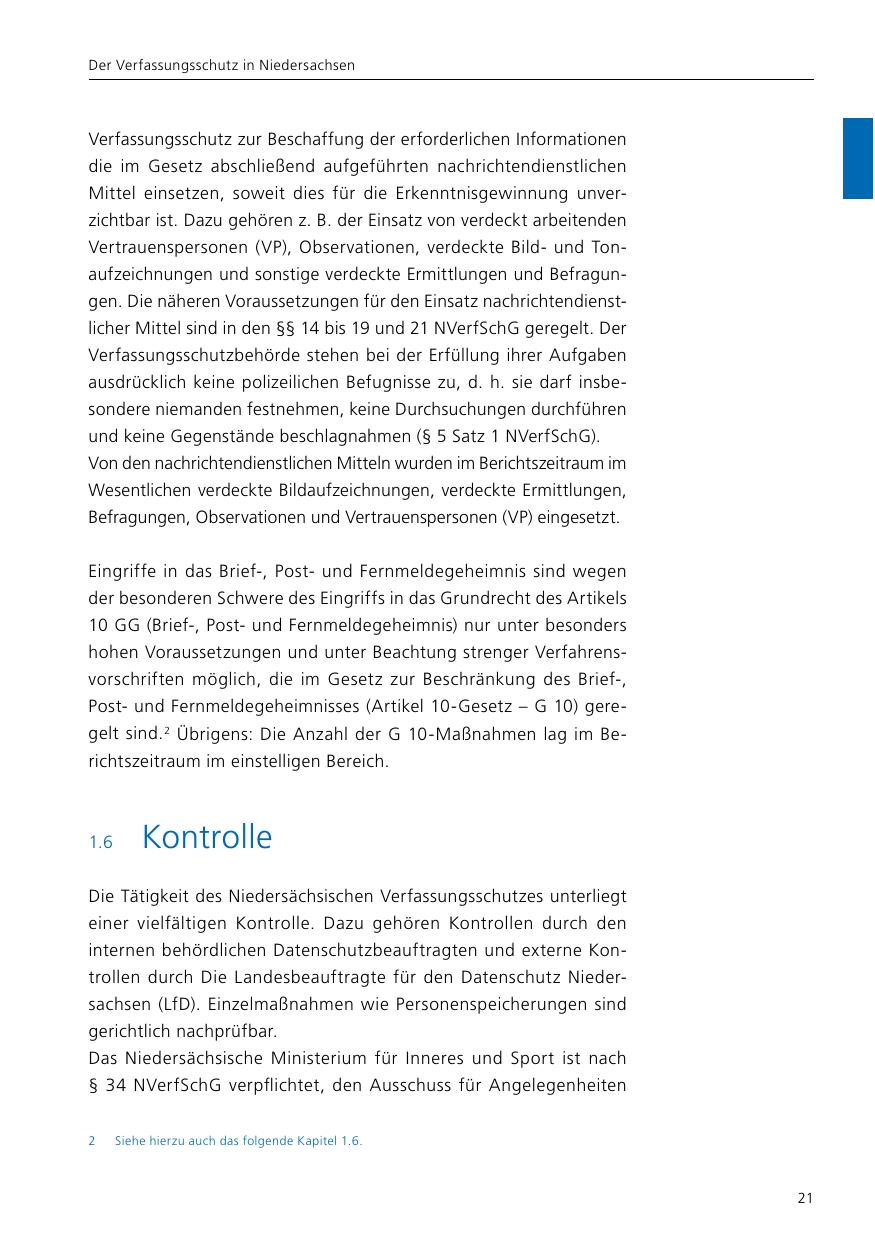 Der Verfassungsschutz in Niedersachsen

Verfassungsschutz zur Beschaffung der erforderlichen Informationen die im Gesetz abschließend aufgeführten nachrichtendienstlichen Mittel einsetzen, soweit dies für die Erkenntnisgewinnung unverzichtbar ist. Dazu gehören z. B. der Einsatz von verdeckt arbeitenden Vertrauenspersonen (VP), Observationen, verdeckte Bild- und Tonaufzeichnungen und sonstige verdeckte Ermittlungen und Befragungen. Die näheren Voraussetzungen für den Einsatz nachrichtendienstlicher Mittel sind in den §§ 14 bis 19 und 21 NVerfSchG geregelt. Der Verfassungsschutzbehörde stehen bei der Erfüllung ihrer Aufgaben ausdrücklich keine polizeilichen Befugnisse zu, d. h. sie darf insbesondere niemanden festnehmen, keine Durchsuchungen durchführen und keine Gegenstände beschlagnahmen (§ 5 Satz 1 NVerfSchG).
Von den nachrichtendienstlichen Mitteln wurden im Berichtszeitraum im Wesentlichen verdeckte Bildaufzeichnungen, verdeckte Ermittlungen, Befragungen, Observationen und Vertrauenspersonen (VP) eingesetzt.

Eingriffe in das Brief-, Post- und Fernmeldegeheimnis sind wegen der besonderen Schwere des Eingriffs in das Grundrecht des Artikels 10 GG (Brief-, Post- und Fernmeldegeheimnis) nur unter besonders hohen Voraussetzungen und unter Beachtung strenger Verfahrensvorschriften möglich, die im Gesetz zur Beschränkung des Brief-, Post- und Fernmeldegeheimnisses (Artikel 10-Gesetz – G 10) geregelt sind.$^2$ Übrigens: Die Anzahl der G 10-Maßnahmen lag im Berichtszeitraum im einstelligen Bereich.

1.6 Kontrolle

Die Tätigkeit des Niedersächsischen Verfassungsschutzes unterliegt einer vielfältigen Kontrolle. Dazu gehören Kontrollen durch den internen behördlichen Datenschutzbeauftragten und externe Kontrollen durch Die Landesbeauftragte für den Datenschutz Niedersachsen (LfD). Einzelmaßnahmen wie Personenspeicherungen sind gerichtlich nachprüfbar.
Das Niedersächsische Ministerium für Inneres und Sport ist nach § 34 NVerfSchG verpflichtet, den Ausschuss für Angelegenheiten

2 Siehe hierzu auch das folgende Kapitel 1.6.

21